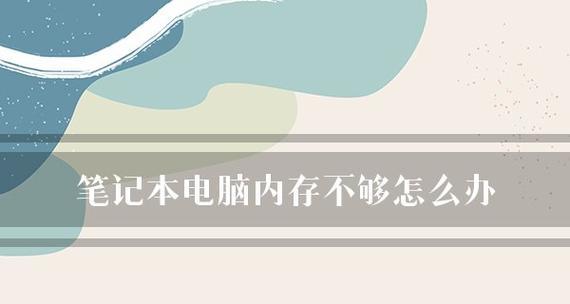 笔记本电脑内存不够怎么办